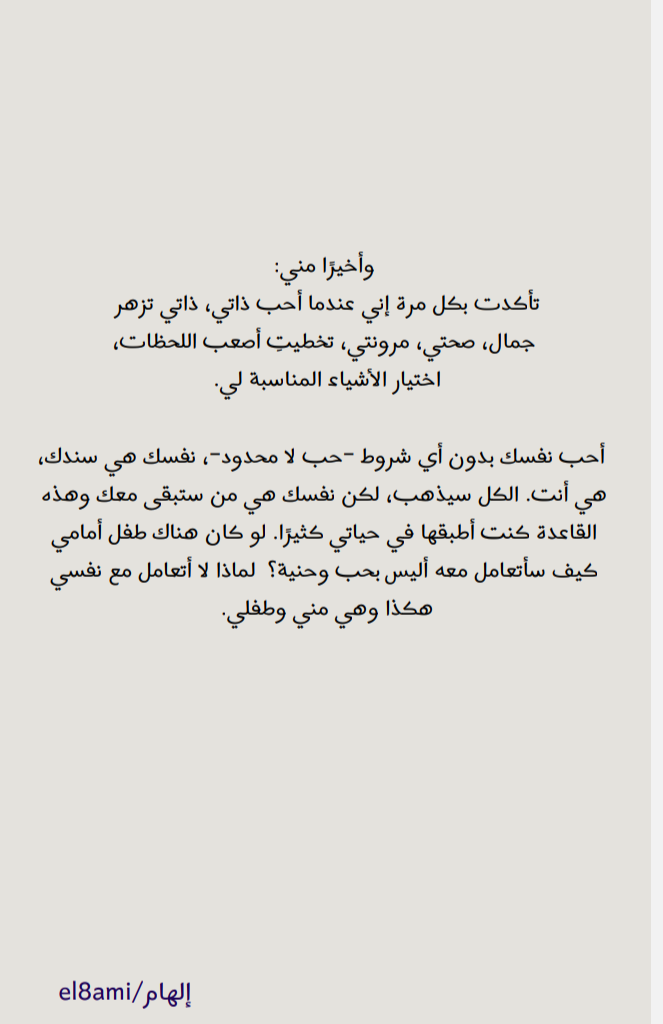 وأخيرًا مني:
تأكدت بكل مرة إني عندما أحب ذاتي، ذاتي تزهر جمال، صحتي، مرونتي، تخطيتِ أصعب اللحظات، اختيار الأشياء المناسبة لي.

أحب نفسك بدون أي شروط -حب لا محدود-، نفسك هي سندك، هي أنت. الكل سيذهب، لكن نفسك هي من ستبقى معك وهذه القاعدة كنت أطبقها في حياتي كثيرًا. لو كان هناك طفل أمامي كيف سأتعامل معه أليس بحب وحنية؟ لماذا لا أتعامل مع نفسي هكذا وهي مني وطفلي.

el8ami/إلهام